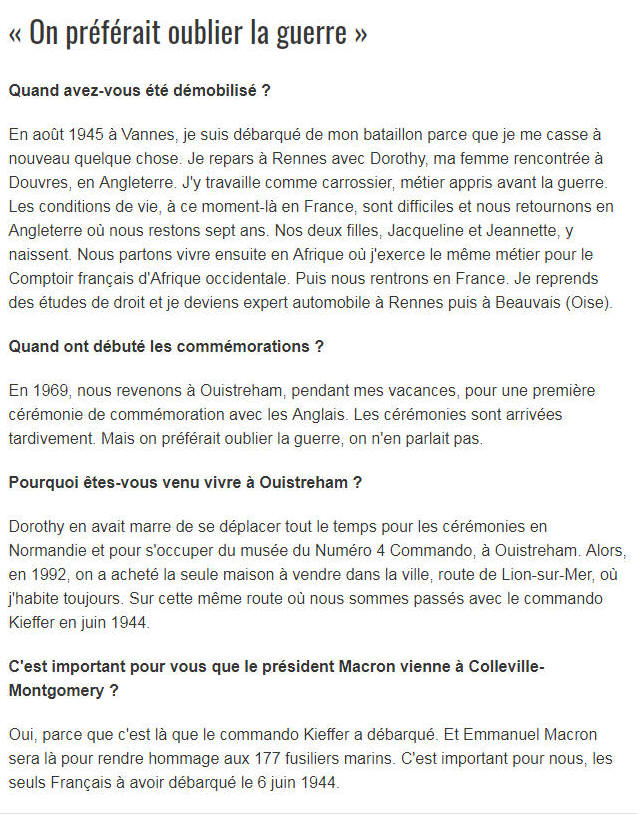 « On préférait oublier la guerre »

Quand avez-vous été démobilisé ?

En août 1945 à Vannes, je suis débarqué de mon bataillon parce que je me casse à nouveau quelque chose. Je repars à Rennes avec Dorothy, ma femme rencontrée à Douvres, en Angleterre. J'y travaille comme carrossier, métier appris avant la guerre. Les conditions de vie, à ce moment-là en France, sont difficiles et nous retournons en Angleterre où nous restons sept ans. Nos deux filles, Jacqueline et Jeannette, y naissent. Nous partons vivre ensuite en Afrique où j'exerce le même métier pour le Comptoir français d'Afrique occidentale. Puis nous rentrons en France. Je reprends des études de droit et je deviens expert automobile à Rennes puis à Beauvais (Oise).

Quand ont débuté les commémorations ?

En 1969, nous revenons à Ouistreham, pendant mes vacances, pour une première cérémonie de commémoration avec les Anglais. Les cérémonies sont arrivées tardivement. Mais on préférait oublier la guerre, on n'en parlait pas.

Pourquoi êtes-vous venu vivre à Ouistreham ?

Dorothy en avait marre de se déplacer tout le temps pour les cérémonies en Normandie et pour s'occuper du musée du Numéro 4 Commando, à Ouistreham. Alors, en 1992, on a acheté la seule maison à vendre dans la ville, route de Lion-sur-Mer, où j'habite toujours. Sur cette même route où nous sommes passés avec le commando Kieffer en juin 1944.

C'est important pour vous que le président Macron vienne à Colleville-Montgomery ?

Oui, parce que c'est là que le commando Kieffer a débarqué. Et Emmanuel Macron sera là pour rendre hommage aux 177 fusiliers marins. C'est important pour nous, les seuls Français à avoir débarqué le 6 juin 1944.